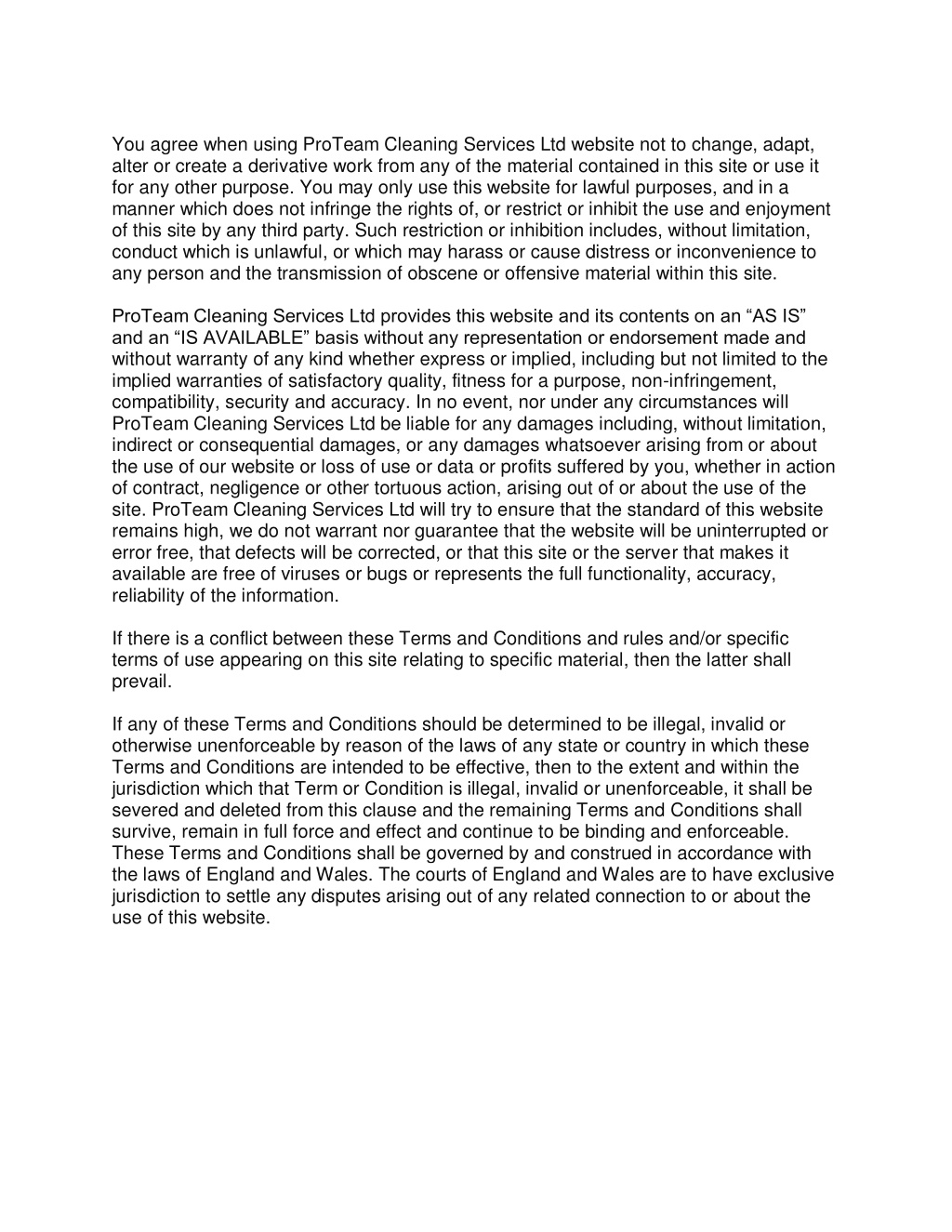 You agree when using ProTeam Cleaning Services Ltd website not to change, adapt, alter or create a derivative work from any of the material contained in this site or use it for any other purpose. You may only use this website for lawful purposes, and in a manner which does not infringe the rights of, or restrict or inhibit the use and enjoyment of this site by any third party. Such restriction or inhibition includes, without limitation, conduct which is unlawful, or which may harass or cause distress or inconvenience to any person and the transmission of obscene or offensive material within this site.

ProTeam Cleaning Services Ltd provides this website and its contents on an “AS IS” and an “IS AVAILABLE” basis without any representation or endorsement made and without warranty of any kind whether express or implied, including but not limited to the implied warranties of satisfactory quality, fitness for a purpose, non-infringement, compatibility, security and accuracy. In no event, nor under any circumstances will ProTeam Cleaning Services Ltd be liable for any damages including, without limitation, indirect or consequential damages, or any damages whatsoever arising from or about the use of our website or loss of use or data or profits suffered by you, whether in action of contract, negligence or other tortuous action, arising out of or about the use of the site. ProTeam Cleaning Services Ltd will try to ensure that the standard of this website remains high, we do not warrant nor guarantee that the website will be uninterrupted or error free, that defects will be corrected, or that this site or the server that makes it available are free of viruses or bugs or represents the full functionality, accuracy, reliability of the information.

If there is a conflict between these Terms and Conditions and rules and/or specific terms of use appearing on this site relating to specific material, then the latter shall prevail.

If any of these Terms and Conditions should be determined to be illegal, invalid or otherwise unenforceable by reason of the laws of any state or country in which these Terms and Conditions are intended to be effective, then to the extent and within the jurisdiction which that Term or Condition is illegal, invalid or unenforceable, it shall be severed and deleted from this clause and the remaining Terms and Conditions shall survive, remain in full force and effect and continue to be binding and enforceable. These Terms and Conditions shall be governed by and construed in accordance with the laws of England and Wales. The courts of England and Wales are to have exclusive jurisdiction to settle any disputes arising out of any related connection to or about the use of this website.